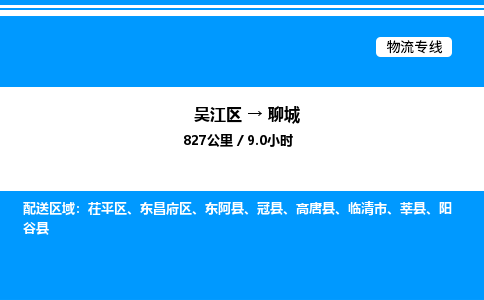 物流专线

吴江区 → 聊城
827公里 / 9.0小时

配送区域：茌平区、东昌府区、东阿县、冠县、高唐县、临清市、莘县、阳谷县